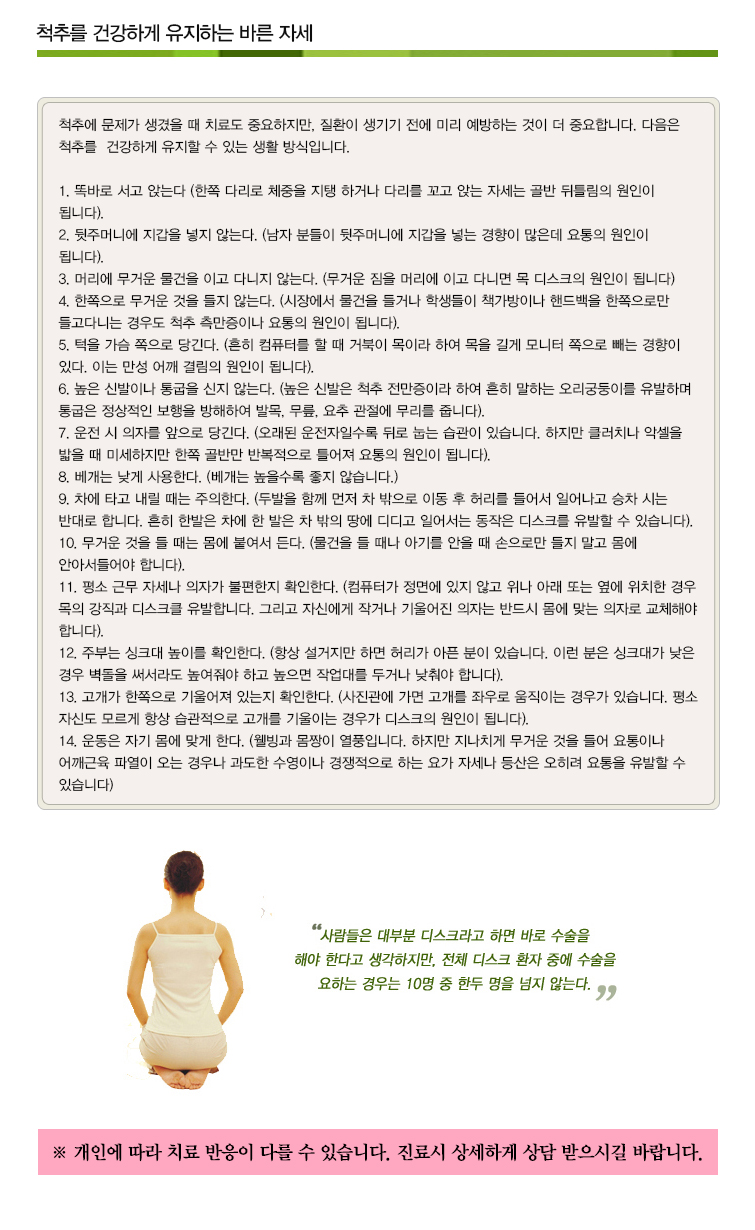 척추를 건강하게 유지하는 바른 자세

척추에 문제가 생겼을 때 치료도 중요하지만, 질환이 생기기 전에 미리 예방하는 것이 더 중요합니다. 다음은 척추를 건강하게 유지할 수 있는 생활 방식입니다.

1. 똑바로 서고 앉는다 (한쪽 다리로 체중을 지탱 하거나 다리를 꼬고 앉는 자세는 골반 뒤틀림의 원인이 됩니다).
2. 뒷주머니에 지갑을 넣지 않는다. (남자 분들이 뒷주머니에 지갑을 넣는 경향이 많은데 요통의 원인이 됩니다).
3. 머리에 무거운 물건을 이고 다니지 않는다. (무거운 짐을 머리에 이고 다니면 목 디스크의 원인이 됩니다)
4. 한쪽으로 무거운 것을 들지 않는다. (시장에서 물건을 들거나 학생들이 책가방이나 핸드백을 한쪽으로만 들고다니는 경우도 척추 측만증이나 요통의 원인이 됩니다).
5. 턱을 가슴 쪽으로 당긴다. (흔히 컴퓨터를 할 때 거북이 목이라 하여 목을 길게 모니터 쪽으로 빼는 경향이 있다. 이는 만성 어깨 결림의 원인이 됩니다).
6. 높은 신발이나 통굽을 신지 않는다. (높은 신발은 척추 전만증이라 하여 흔히 말하는 오리궁둥이를 유발하며 통굽은 정상적인 보행을 방해하여 발목, 무릎, 요추 관절에 무리를 줍니다).
7. 운전 시 의자를 앞으로 당긴다. (오래된 운전자일수록 뒤로 눕는 습관이 있습니다. 하지만 클러치나 악셀을 밟을 때 미세하지만 한쪽 골반만 반복적으로 틀어져 요통의 원인이 됩니다).
8. 베개는 낮게 사용한다. (베개는 높을수록 좋지 않습니다.)
9. 차에 타고 내릴 때는 주의한다. (두발을 함께 먼저 차 밖으로 이동 후 허리를 들어서 일어나고 승차 시는 반대로 합니다. 흔히 한발은 차에 한 발은 차 밖의 땅에 디디고 일어서는 동작은 디스크를 유발할 수 있습니다).
10. 무거운 것을 들 때는 몸에 붙여서 든다. (물건을 들 때나 아기를 안을 때 손으로만 들지 말고 몸에 안아서들어야 합니다).
11. 평소 근무 자세나 의자가 불편한지 확인한다. (컴퓨터가 정면에 있지 않고 위나 아래 또는 옆에 위치한 경우 목의 강직과 디스크를 유발합니다. 그리고 자신에게 작거나 기울어진 의자는 반드시 몸에 맞는 의자로 교체해야 합니다).
12. 주부는 싱크대 높이를 확인한다. (항상 설거지만 하면 허리가 아픈 분이 있습니다. 이런 분은 싱크대가 낮은 경우 벽돌을 써서라도 높여줘야 하고 높으면 작업대를 두거나 낮춰야 합니다).
13. 고개가 한쪽으로 기울어져 있는지 확인한다. (사진관에 가면 고개를 좌우로 움직이는 경우가 있습니다. 평소 자신도 모르게 항상 습관적으로 고개를 기울이는 경우가 디스크의 원인이 됩니다).
14. 운동은 자기 몸에 맞게 한다. (웰빙과 몸짱이 열풍입니다. 하지만 지나치게 무거운 것을 들어 요통이나 어깨근육 파열이 오는 경우나 과도한 수영이나 경쟁적으로 하는 요가 자세나 등산은 오히려 요통을 유발할 수 있습니다)

“사람들은 대부분 디스크라고 하면 바로 수술을 해야 한다고 생각하지만, 전체 디스크 환자 중에 수술을 요하는 경우는 10명 중 한두 명을 넘지 않는다.”

※ 개인에 따라 치료 반응이 다를 수 있습니다. 진료시 상세하게 상담 받으시길 바랍니다.